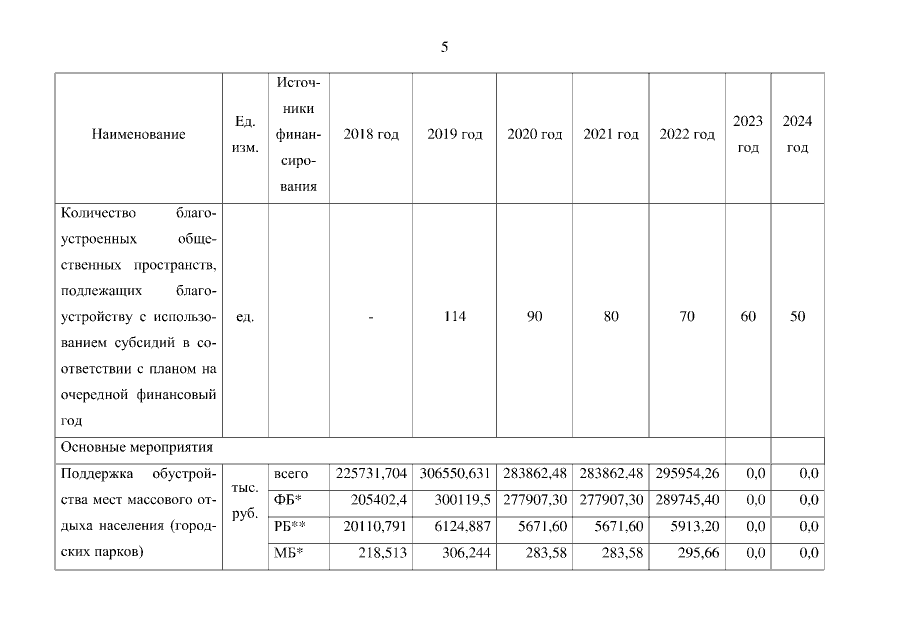 5

| Наименование | Ед. изм. | Источники финансирования | 2018 год | 2019 год | 2020 год | 2021 год | 2022 год | 2023 год | 2024 год |
|---|---|---|---|---|---|---|---|---|---|
| Количество благоустроенных общественных пространств, подлежащих благоустройству с использованием субсидий в соответствии с планом на очередной финансовый год | ед. | | - | 114 | 90 | 80 | 70 | 60 | 50 |
| Основные мероприятия | | | | | | | | | |
| Поддержка обустройства мест массового отдыха населения (городских парков) | тыс. руб. | всего | 225731,704 | 306550,631 | 283862,48 | 283862,48 | 295954,26 | 0,0 | 0,0 |
| | | ФБ* | 205402,4 | 300119,5 | 277907,30 | 277907,30 | 289745,40 | 0,0 | 0,0 |
| | | РБ** | 20110,791 | 6124,887 | 5671,60 | 5671,60 | 5913,20 | 0,0 | 0,0 |
| | | МБ* | 218,513 | 306,244 | 283,58 | 283,58 | 295,66 | 0,0 | 0,0 |